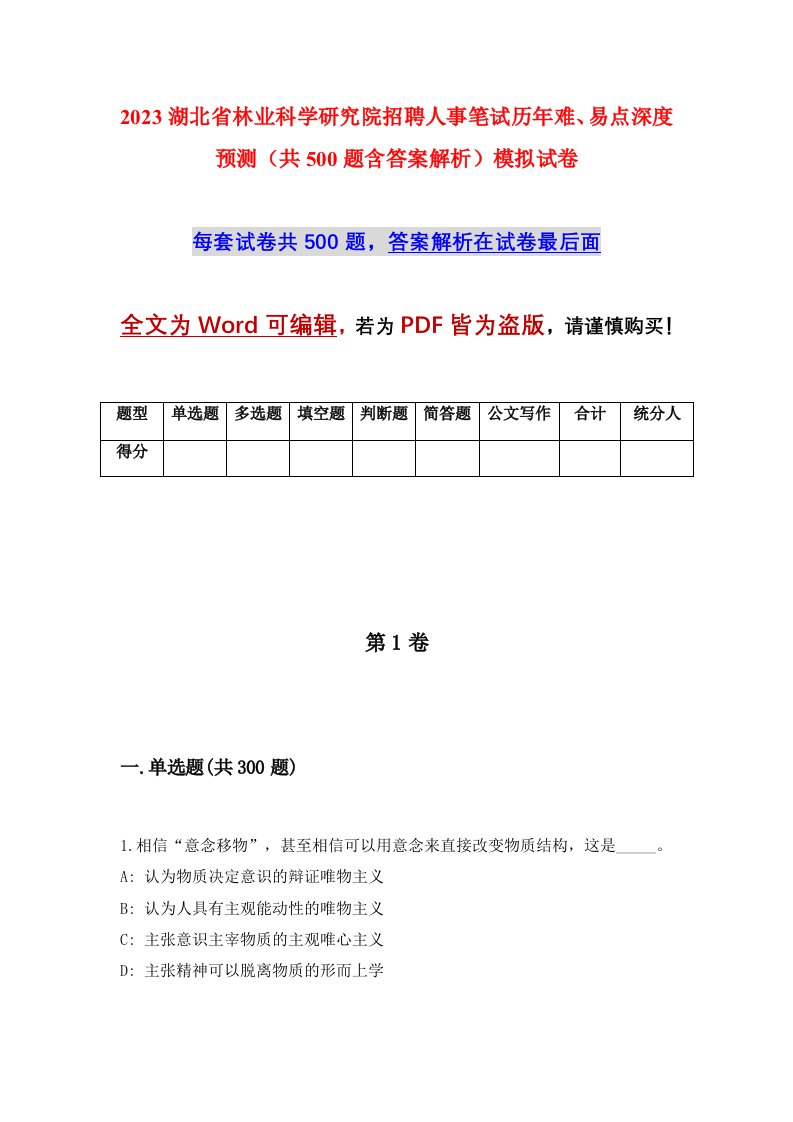 2023 湖北省林业科学研究院招聘人事笔试历年难、易点深度预测（共 500 题含答案解析）模拟试卷

每套试卷共 500 题，答案解析在试卷最后面

全文为 Word 可编辑，若为 PDF 皆为盗版，请谨慎购买！

| 题型 | 单选题 | 多选题 | 填空题 | 判断题 | 简答题 | 公文写作 | 合计 | 统分人 |
|---|---|---|---|---|---|---|---|---|
| 得分 | | | | | | | | |

第 1 卷

一.单选题(共 300 题)

1.相信“意念移物”，甚至相信可以用意念来直接改变物质结构，这是_____。
A: 认为物质决定意识的辩证唯物主义
B: 认为人具有主观能动性的唯物主义
C: 主张意识主宰物质的主观唯心主义
D: 主张精神可以脱离物质的形而上学